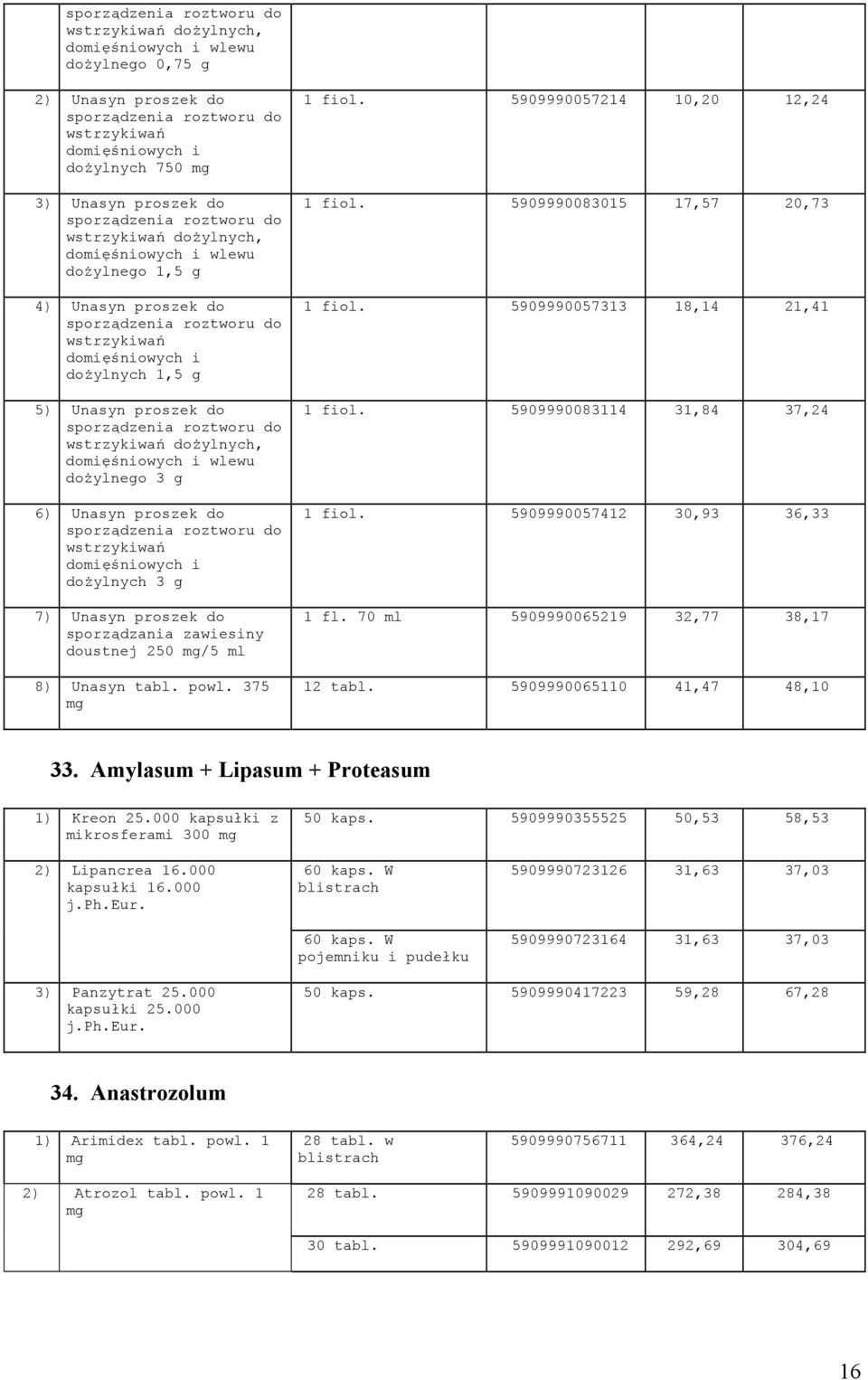 | | | | | |
|---|---|---|---|---|
| sporządzenia roztworu do wstrzykiwań dożylnych, domięśniowych i wlewu dożylnego 0,75 g | | | | |
| 2) Unasyn proszek do sporządzenia roztworu do wstrzykiwań domięśniowych i dożylnych 750 mg | 1 fiol. | 5909990057214 | 10,20 | 12,24 |
| 3) Unasyn proszek do sporządzenia roztworu do wstrzykiwań dożylnych, domięśniowych i wlewu dożylnego 1,5 g | 1 fiol. | 5909990083015 | 17,57 | 20,73 |
| 4) Unasyn proszek do sporządzenia roztworu do wstrzykiwań domięśniowych i dożylnych 1,5 g | 1 fiol. | 5909990057313 | 18,14 | 21,41 |
| 5) Unasyn proszek do sporządzenia roztworu do wstrzykiwań dożylnych, domięśniowych i wlewu dożylnego 3 g | 1 fiol. | 5909990083114 | 31,84 | 37,24 |
| 6) Unasyn proszek do sporządzenia roztworu do wstrzykiwań domięśniowych i dożylnych 3 g | 1 fiol. | 5909990057412 | 30,93 | 36,33 |
| 7) Unasyn proszek do sporządzania zawiesiny doustnej 250 mg/5 ml | 1 fl. 70 ml | 5909990065219 | 32,77 | 38,17 |
| 8) Unasyn tabl. powl. 375 mg | 12 tabl. | 5909990065110 | 41,47 | 48,10 |

33. Amylasum + Lipasum + Proteasum

| | | | | |
|---|---|---|---|---|
| 1) Kreon 25.000 kapsułki z mikrosferami 300 mg | 50 kaps. | 5909990355525 | 50,53 | 58,53 |
| 2) Lipancrea 16.000 kapsułki 16.000 j.Ph.Eur. | 60 kaps. W blistrach | 5909990723126 | 31,63 | 37,03 |
| | 60 kaps. W pojemniku i pudełku | 5909990723164 | 31,63 | 37,03 |
| 3) Panzytrat 25.000 kapsułki 25.000 j.Ph.Eur. | 50 kaps. | 5909990417223 | 59,28 | 67,28 |

34. Anastrozolum

| | | | | |
|---|---|---|---|---|
| 1) Arimidex tabl. powl. 1 mg | 28 tabl. w blistrach | 5909990756711 | 364,24 | 376,24 |
| 2) Atrozol tabl. powl. 1 mg | 28 tabl. | 5909991090029 | 272,38 | 284,38 |
| | 30 tabl. | 5909991090012 | 292,69 | 304,69 |

16